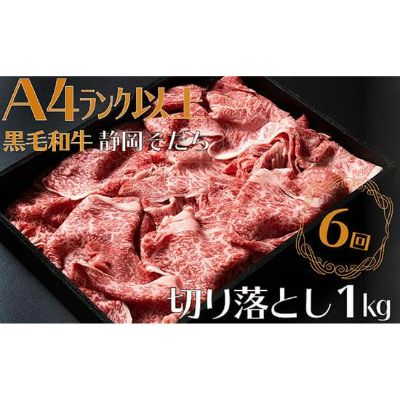 A4ランク以上
黒毛和牛 静岡そだち

6回

切り落とし1kg